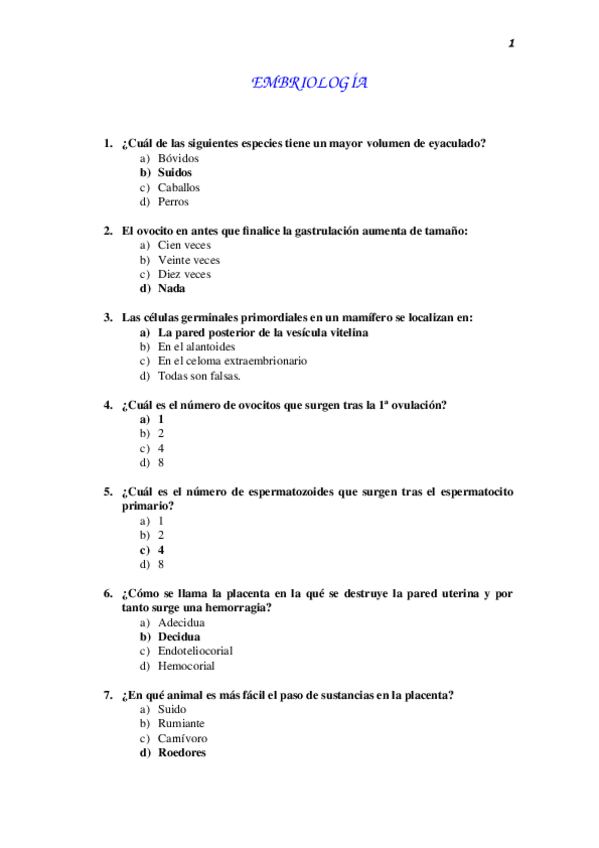 1

EMBRIOLOGÍA

1. ¿Cuál de las siguientes especies tiene un mayor volumen de eyaculado?
a) Bóvidos
b) Suidos
c) Caballos
d) Perros

2. El ovocito en antes que finalice la gastrulación aumenta de tamaño:
a) Cien veces
b) Veinte veces
c) Diez veces
d) Nada

3. Las células germinales primordiales en un mamífero se localizan en:
a) La pared posterior de la vesícula vitelina
b) En el alantoides
c) En el celoma extraembrionario
d) Todas son falsas.

4. ¿Cuál es el número de ovocitos que surgen tras la 1ª ovulación?
a) 1
b) 2
c) 4
d) 8

5. ¿Cuál es el número de espermatozoides que surgen tras el espermatocito primario?
a) 1
b) 2
c) 4
d) 8

6. ¿Cómo se llama la placenta en la qué se destruye la pared uterina y por tanto surge una hemorragia?
a) Adecidua
b) Decidua
c) Endoteliocorial
d) Hemocorial

7. ¿En qué animal es más fácil el paso de sustancias en la placenta?
a) Suido
b) Rumiante
c) Carnívoro
d) Roedores